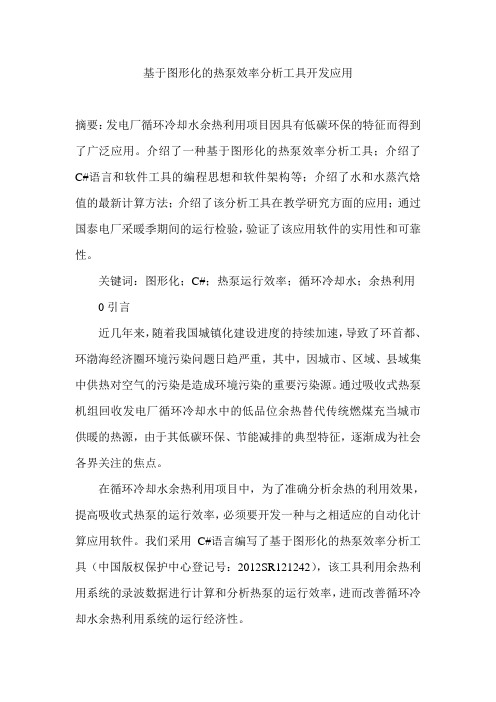 基于图形化的热泵效率分析工具开发应用

摘要：发电厂循环冷却水余热利用项目因具有低碳环保的特征而得到了广泛应用。介绍了一种基于图形化的热泵效率分析工具；介绍了C#语言和软件工具的编程思想和软件架构等；介绍了水和水蒸汽焓值的最新计算方法；介绍了该分析工具在教学研究方面的应用；通过国泰电厂采暖季期间的运行检验，验证了该应用软件的实用性和可靠性。

关键词：图形化；C#；热泵运行效率；循环冷却水；余热利用

0 引言

近几年来，随着我国城镇化建设进度的持续加速，导致了环首都、环渤海经济圈环境污染问题日趋严重，其中，因城市、区域、县域集中供热对空气的污染是造成环境污染的重要污染源。通过吸收式热泵机组回收发电厂循环冷却水中的低品位余热替代传统燃煤充当城市供暖的热源，由于其低碳环保、节能减排的典型特征，逐渐成为社会各界关注的焦点。

在循环冷却水余热利用项目中，为了准确分析余热的利用效果，提高吸收式热泵的运行效率，必须要开发一种与之相适应的自动化计算应用软件。我们采用 C#语言编写了基于图形化的热泵效率分析工具（中国版权保护中心登记号：2012SR121242），该工具利用余热利用系统的录波数据进行计算和分析热泵的运行效率，进而改善循环冷却水余热利用系统的运行经济性。